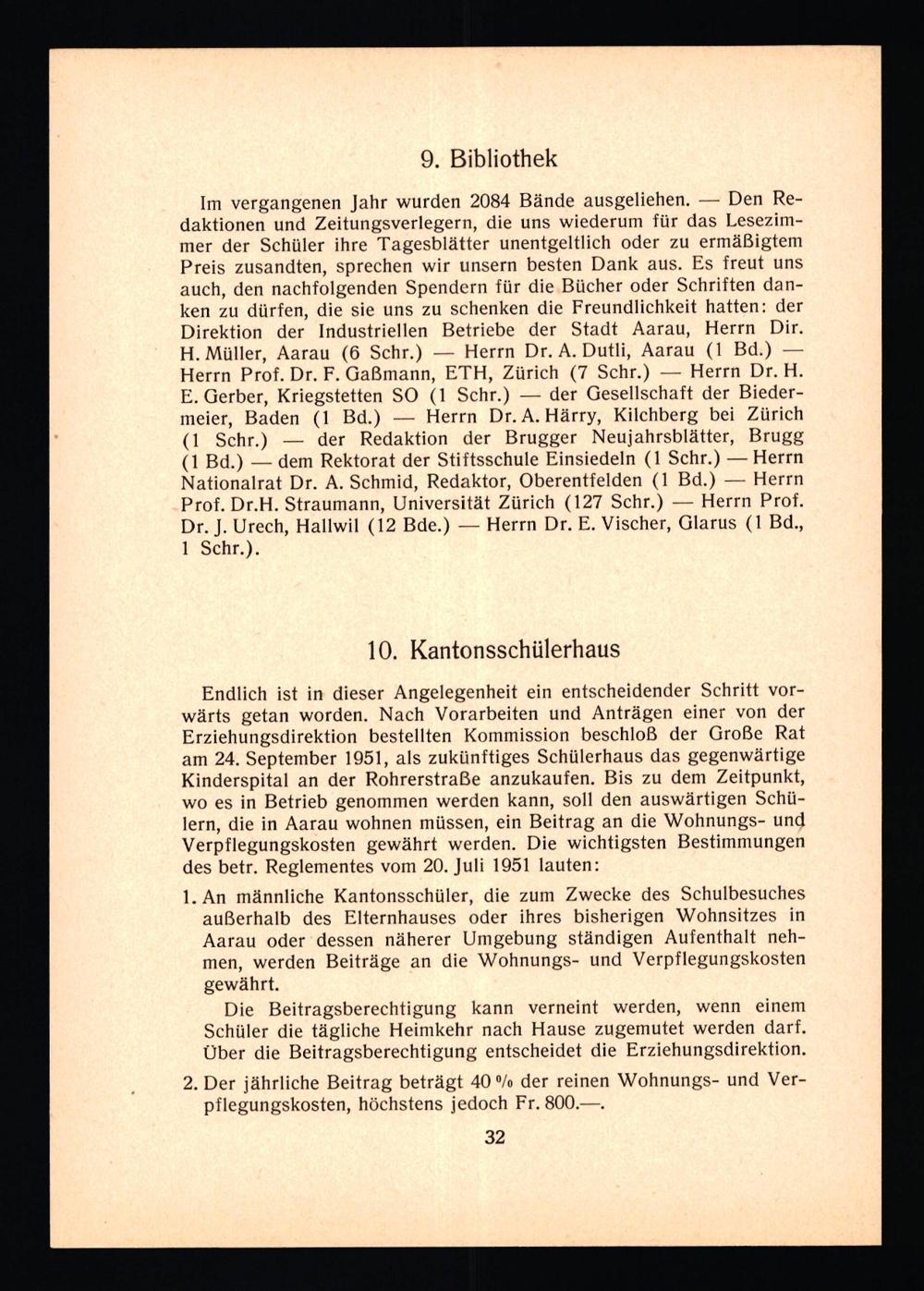 9. Bibliothek

Im vergangenen Jahr wurden 2084 Bände ausgeliehen. — Den Redaktionen und Zeitungsverlegern, die uns wiederum für das Lesezimmer der Schüler ihre Tagesblätter unentgeltlich oder zu ermäßigtem Preis zusandten, sprechen wir unsern besten Dank aus. Es freut uns auch, den nachfolgenden Spendern für die Bücher oder Schriften danken zu dürfen, die sie uns zu schenken die Freundlichkeit hatten: der Direktion der Industriellen Betriebe der Stadt Aarau, Herrn Dir. H. Müller, Aarau (6 Schr.) — Herrn Dr. A. Dutli, Aarau (1 Bd.) — Herrn Prof. Dr. F. Gaßmann, ETH, Zürich (7 Schr.) — Herrn Dr. H. E. Gerber, Kriegstetten SO (1 Schr.) — der Gesellschaft der Biedermeier, Baden (1 Bd.) — Herrn Dr. A. Härry, Kilchberg bei Zürich (1 Schr.) — der Redaktion der Brugger Neujahrsblätter, Brugg (1 Bd.) — dem Rektorat der Stiftsschule Einsiedeln (1 Schr.) — Herrn Nationalrat Dr. A. Schmid, Redaktor, Oberentfelden (1 Bd.) — Herrn Prof. Dr.H. Straumann, Universität Zürich (127 Schr.) — Herrn Prof. Dr. J. Urech, Hallwil (12 Bde.) — Herrn Dr. E. Vischer, Glarus (1 Bd., 1 Schr.).

10. Kantonsschülerhaus

Endlich ist in dieser Angelegenheit ein entscheidender Schritt vorwärts getan worden. Nach Vorarbeiten und Anträgen einer von der Erziehungsdirektion bestellten Kommission beschloß der Große Rat am 24. September 1951, als zukünftiges Schülerhaus das gegenwärtige Kinderspital an der Rohrerstraße anzukaufen. Bis zu dem Zeitpunkt, wo es in Betrieb genommen werden kann, soll den auswärtigen Schülern, die in Aarau wohnen müssen, ein Beitrag an die Wohnungs- und Verpflegungskosten gewährt werden. Die wichtigsten Bestimmungen des betr. Reglementes vom 20. Juli 1951 lauten:

1. An männliche Kantonsschüler, die zum Zwecke des Schulbesuches außerhalb des Elternhauses oder ihres bisherigen Wohnsitzes in Aarau oder dessen näherer Umgebung ständigen Aufenthalt nehmen, werden Beiträge an die Wohnungs- und Verpflegungskosten gewährt.

Die Beitragsberechtigung kann verneint werden, wenn einem Schüler die tägliche Heimkehr nach Hause zugemutet werden darf. Über die Beitragsberechtigung entscheidet die Erziehungsdirektion.

2. Der jährliche Beitrag beträgt 40 % der reinen Wohnungs- und Verpflegungskosten, höchstens jedoch Fr. 800.—.

32